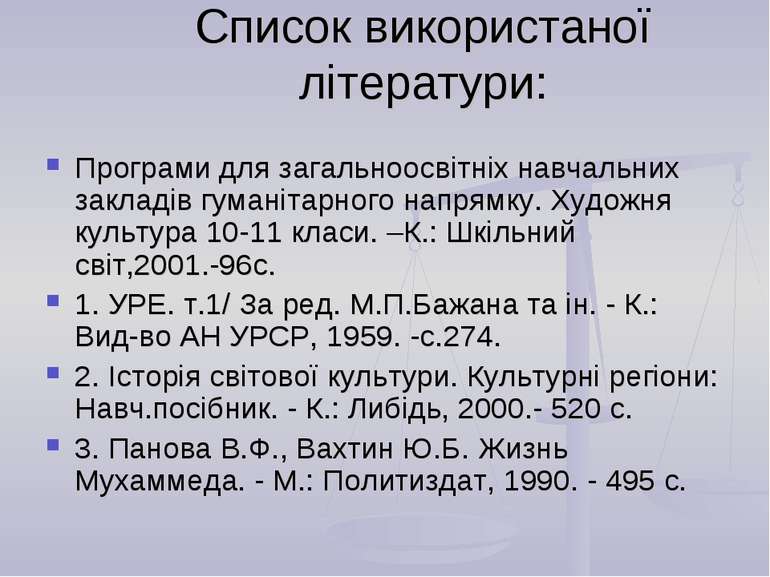 Список використаної літератури:

Програми для загальноосвітніх навчальних закладів гуманітарного напрямку. Художня культура 10-11 класи. –К.: Шкільний світ,2001.-96с.

1. УРЕ. т.1/ За ред. М.П.Бажана та ін. - К.: Вид-во АН УРСР, 1959. -с.274.

2. Історія світової культури. Культурні регіони: Навч.посібник. - К.: Либідь, 2000.- 520 с.

3. Панова В.Ф., Вахтин Ю.Б. Жизнь Мухаммеда. - М.: Политиздат, 1990. - 495 с.